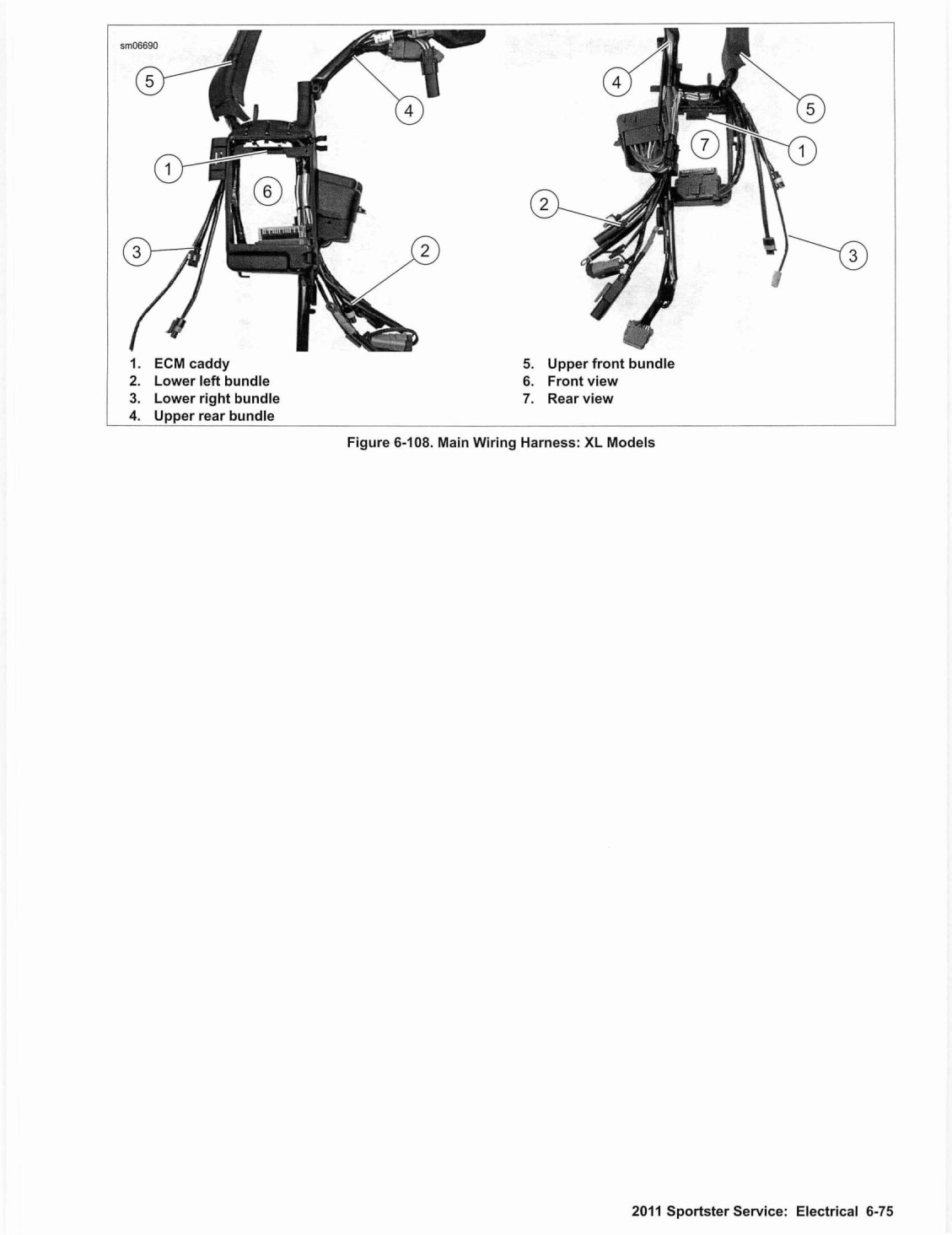 sm06690

5
4
1
6
3
2
4
5
7
1
2
3

1. ECM caddy
2. Lower left bundle
3. Lower right bundle
4. Upper rear bundle
5. Upper front bundle
6. Front view
7. Rear view

Figure 6-108. Main Wiring Harness: XL Models

2011 Sportster Service: Electrical 6-75